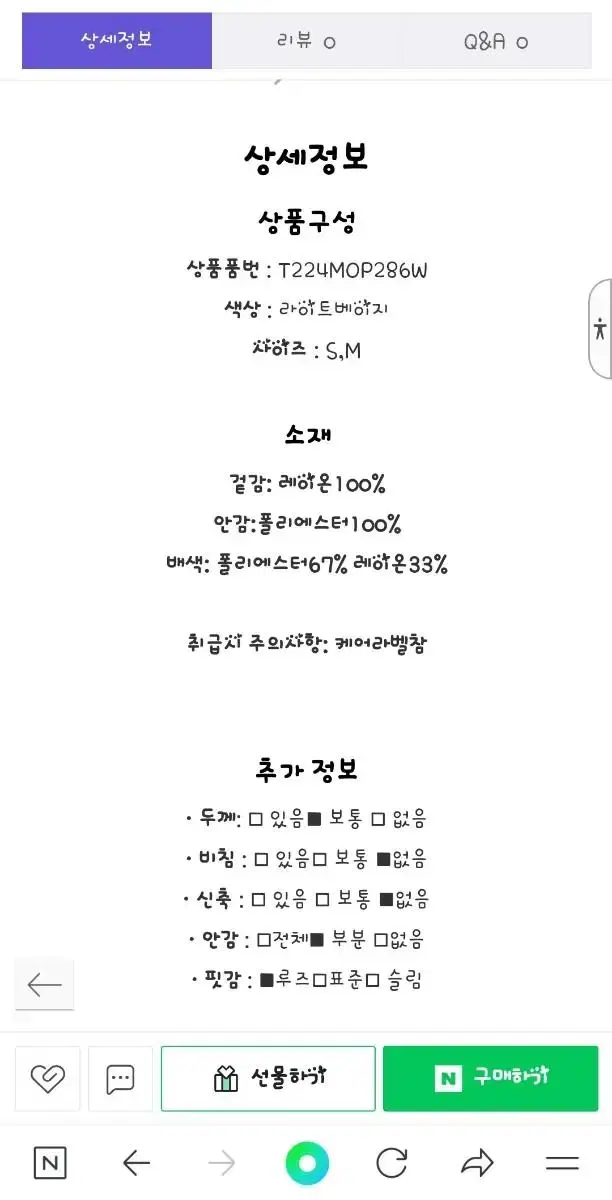 상세정보 리뷰 0 Q&A 0

상세정보

상품구성

상품품번 : T224MOP286W

색상 : 라이트베이지

사이즈 : S,M

소재

겉감: 레이온100%

안감:폴리에스터100%

배색: 폴리에스터67% 레이온33%

취급시 주의사항: 케어라벨참

추가 정보

• 두께: □ 있음■ 보통 □ 없음

• 비침 : □ 있음□ 보통 ■없음

• 신축 : □ 있음 □ 보통 ■없음

• 안감 : □전체■ 부분 □없음

• 핏감 : ■루즈□표준□ 슬림

선물하기 N 구매하기

N